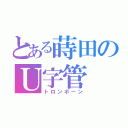 とある蒔田のU字管
トロンボーン